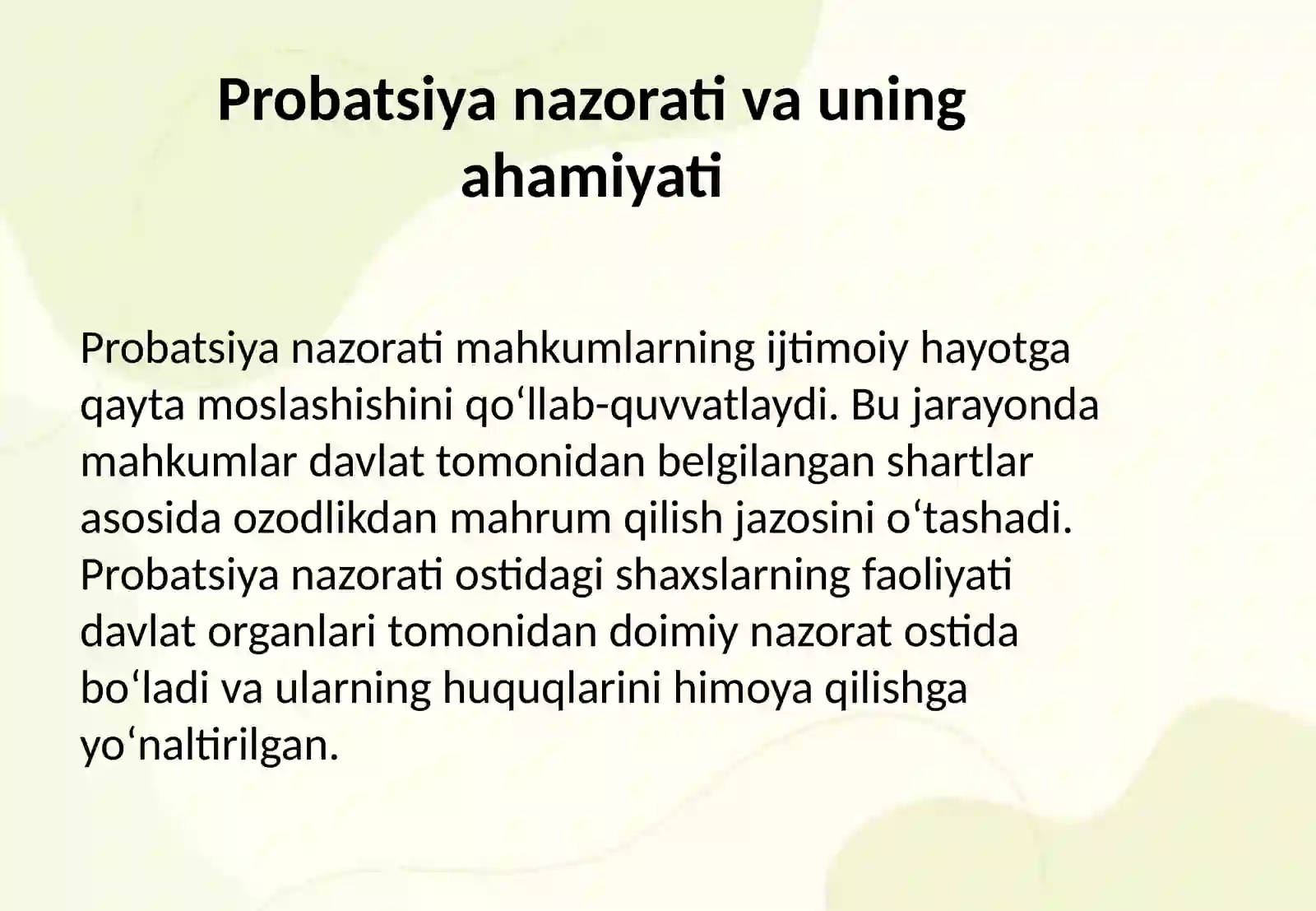 Probatsiya nazorati va uning ahamiyati

Probatsiya nazorati mahkumlarning ijtimoiy hayotga qayta moslashishini qo‘llab-quvvatlaydi. Bu jarayonda mahkumlar davlat tomonidan belgilangan shartlar asosida ozodlikdan mahrum qilish jazosini o‘tashadi. Probatsiya nazorati ostidagi shaxslarning faoliyati davlat organlari tomonidan doimiy nazorat ostida bo‘ladi va ularning huquqlarini himoya qilishga yo‘naltirilgan.